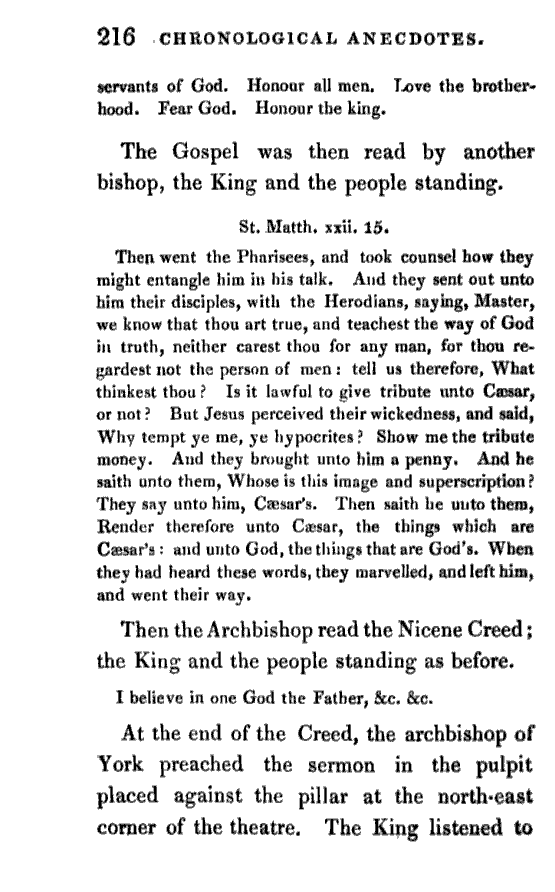 216 CHRONOLOGICAL ANECDOTES.

servants of God. Honour all men. Love the brotherhood. Fear God. Honour the king.

The Gospel was then read by another bishop, the King and the people standing.

St. Matth. xxii. 15.

Then went the Pharisees, and took counsel how they might entangle him in his talk. And they sent out unto him their disciples, with the Herodians, saying, Master, we know that thou art true, and teachest the way of God in truth, neither carest thou for any man, for thou regardest not the person of men: tell us therefore, What thinkest thou? Is it lawful to give tribute unto Cæsar, or not? But Jesus perceived their wickedness, and said, Why tempt ye me, ye hypocrites? Show me the tribute money. And they brought unto him a penny. And he saith unto them, Whose is this image and superscription? They say unto him, Cæsar's. Then saith he unto them, Render therefore unto Cæsar, the things which are Cæsar's: and unto God, the things that are God's. When they had heard these words, they marvelled, and left him, and went their way.

Then the Archbishop read the Nicene Creed; the King and the people standing as before.

I believe in one God the Father, &c. &c.

At the end of the Creed, the archbishop of York preached the sermon in the pulpit placed against the pillar at the north-east corner of the theatre. The King listened to